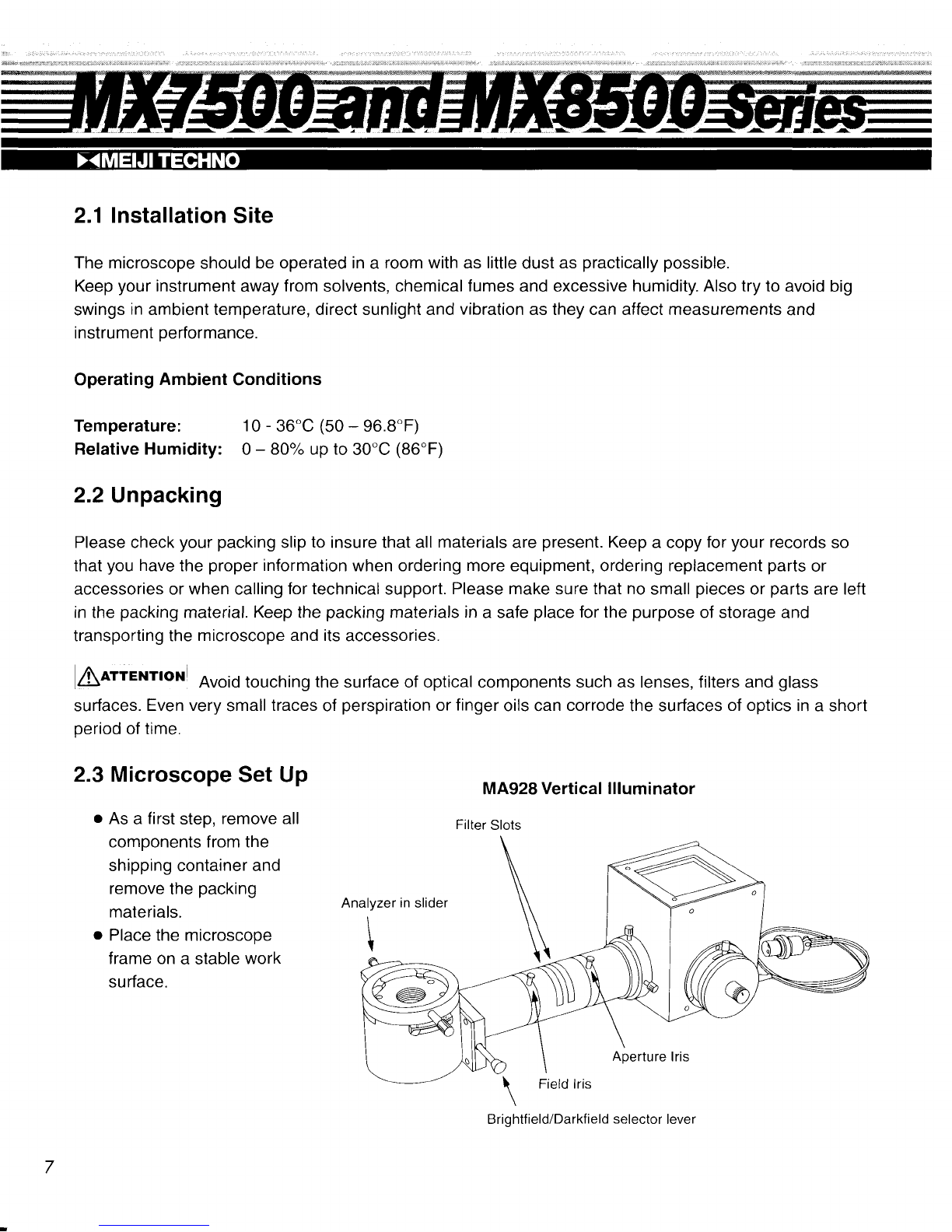 MX7500 and MX8500 Series

MEIJI TECHNO

2.1 Installation Site

The microscope should be operated in a room with as little dust as practically possible. Keep your instrument away from solvents, chemical fumes and excessive humidity. Also try to avoid big swings in ambient temperature, direct sunlight and vibration as they can affect measurements and instrument performance.

Operating Ambient Conditions

Temperature: 10 - 36°C (50 – 96.8°F)
Relative Humidity: 0 – 80% up to 30°C (86°F)

2.2 Unpacking

Please check your packing slip to insure that all materials are present. Keep a copy for your records so that you have the proper information when ordering more equipment, ordering replacement parts or accessories or when calling for technical support. Please make sure that no small pieces or parts are left in the packing material. Keep the packing materials in a safe place for the purpose of storage and transporting the microscope and its accessories.

ATTENTION Avoid touching the surface of optical components such as lenses, filters and glass surfaces. Even very small traces of perspiration or finger oils can corrode the surfaces of optics in a short period of time.

2.3 Microscope Set Up

• As a first step, remove all components from the shipping container and remove the packing materials.
• Place the microscope frame on a stable work surface.

MA928 Vertical Illuminator

Filter Slots

Analyzer in slider

Aperture Iris

Field Iris

Brightfield/Darkfield selector lever

7